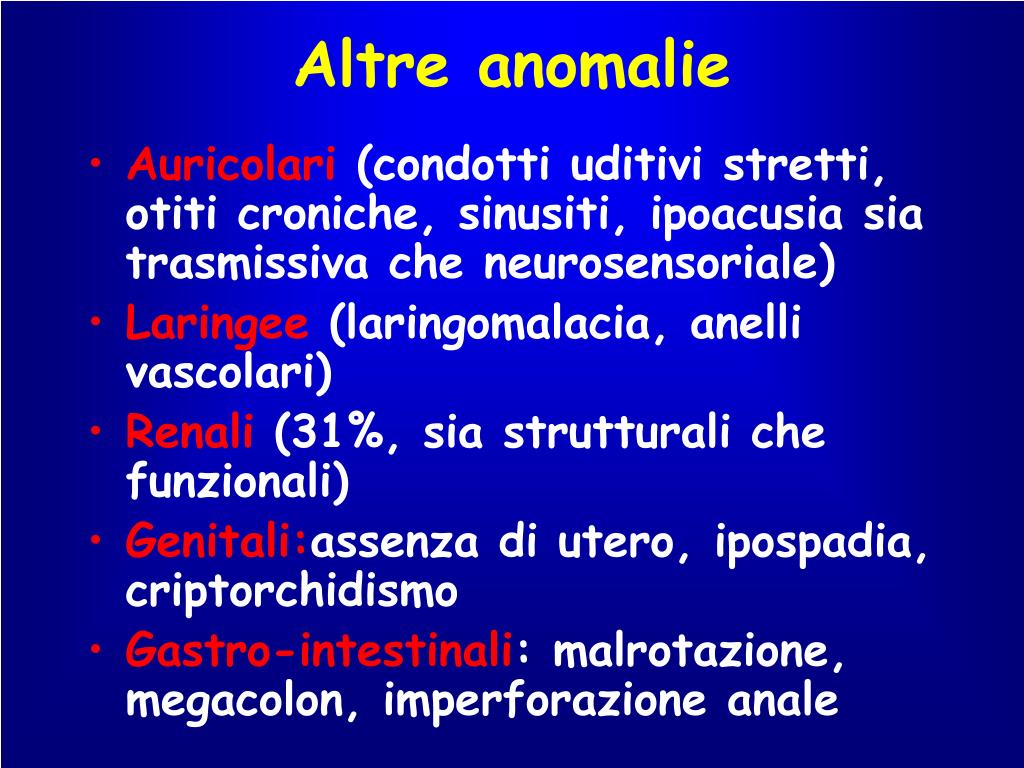 Altre anomalie

• Auricolari (condotti uditivi stretti, otiti croniche, sinusiti, ipoacusia sia trasmissiva che neurosensoriale)
• Laringee (laringomalacia, anelli vascolari)
• Renali (31%, sia strutturali che funzionali)
• Genitali:assenza di utero, ipospadia, criptorchidismo
• Gastro-intestinali: malrotazione, megacolon, imperforazione anale